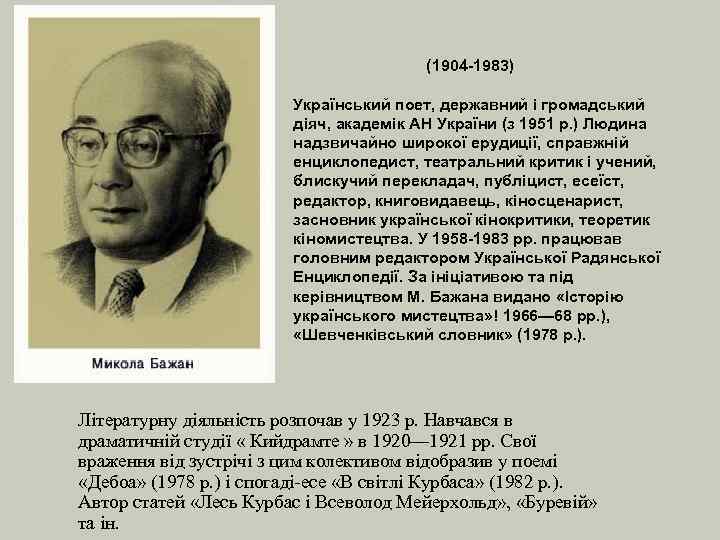 Микола Бажан

(1904-1983)

Український поет, державний і громадський діяч, академік АН України (з 1951 р.) Людина надзвичайно широкої ерудиції, справжній енциклопедист, театральний критик і учений, блискучий перекладач, публіцист, есеїст, редактор, книговидавець, кіносценарист, засновник української кінокритики, теоретик кіномистецтва. У 1958-1983 рр. працював головним редактором Української Радянської Енциклопедії. За ініціативою та під керівництвом М. Бажана видано «Історію українського мистецтва»! 1966—68 рр.), «Шевченківський словник» (1978 р.).

Літературну діяльність розпочав у 1923 р. Навчався в драматичній студії « Кийдрамте » в 1920—1921 рр. Свої враження від зустрічі з цим колективом відобразив у поемі «Дебоа» (1978 р.) і спогаді-есе «В світлі Курбаса» (1982 р.). Автор статей «Лесь Курбас і Всеволод Мейерхольд», «Буревій» та ін.